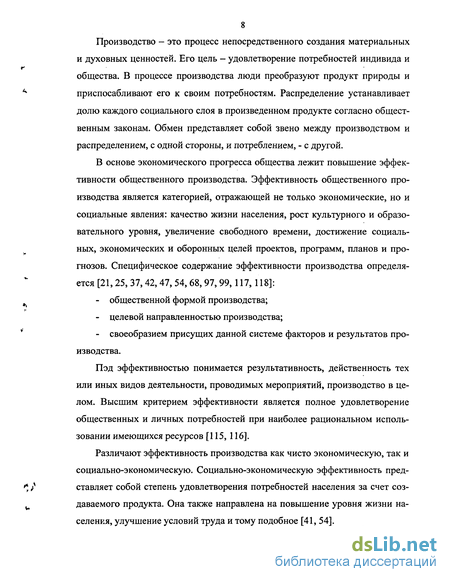 8

Производство – это процесс непосредственного создания материальных и духовных ценностей. Его цель – удовлетворение потребностей индивида и общества. В процессе производства люди преобразуют продукт природы и приспосабливают его к своим потребностям. Распределение устанавливает долю каждого социального слоя в произведенном продукте согласно общественным законам. Обмен представляет собой звено между производством и распределением, с одной стороны, и потреблением, - с другой.

В основе экономического прогресса общества лежит повышение эффективности общественного производства. Эффективность общественного производства является категорией, отражающей не только экономические, но и социальные явления: качество жизни населения, рост культурного и образовательного уровня, увеличение свободного времени, достижение социальных, экономических и оборонных целей проектов, программ, планов и прогнозов. Специфическое содержание эффективности производства определяется [21, 25, 37, 42, 47, 54, 68, 97, 99, 117, 118]:

- общественной формой производства;
- целевой направленностью производства;
- своеобразием присущих данной системе факторов и результатов производства.

Пэд эффективностью понимается результативность, действенность тех или иных видов деятельности, проводимых мероприятий, производство в целом. Высшим критерием эффективности является полное удовлетворение общественных и личных потребностей при наиболее рациональном использовании имеющихся ресурсов [115, 116].

Различают эффективность производства как чисто экономическую, так и социально-экономическую. Социально-экономическую эффективность представляет собой степень удовлетворения потребностей населения за счет создаваемого продукта. Она также направлена на повышение уровня жизни населения, улучшение условий труда и тому подобное [41, 54].

dsLib.net
библиотека диссертаций